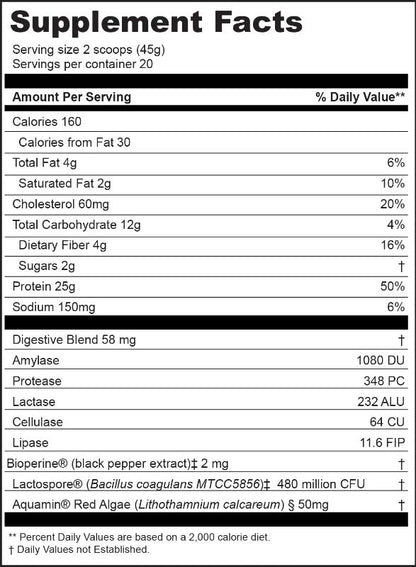 Supplement Facts

Serving size 2 scoops (45g)
Servings per container 20

| Amount Per Serving | % Daily Value** |
|---|---|
| Calories 160 | |
| Calories from Fat 30 | |
| Total Fat 4g | 6% |
| Saturated Fat 2g | 10% |
| Cholesterol 60mg | 20% |
| Total Carbohydrate 12g | 4% |
| Dietary Fiber 4g | 16% |
| Sugars 2g | † |
| Protein 25g | 50% |
| Sodium 150mg | 6% |
| Digestive Blend 58 mg | † |
| Amylase | 1080 DU |
| Protease | 348 PC |
| Lactase | 232 ALU |
| Cellulase | 64 CU |
| Lipase | 11.6 FIP |
| Bioperine® (black pepper extract)‡ 2 mg | † |
| Lactospore® (Bacillus coagulans MTCC5856)‡ 480 million CFU | † |
| Aquamin® Red Algae (Lithothamnium calcareum) § 50mg | † |

** Percent Daily Values are based on a 2,000 calorie diet.
† Daily Values not Established.